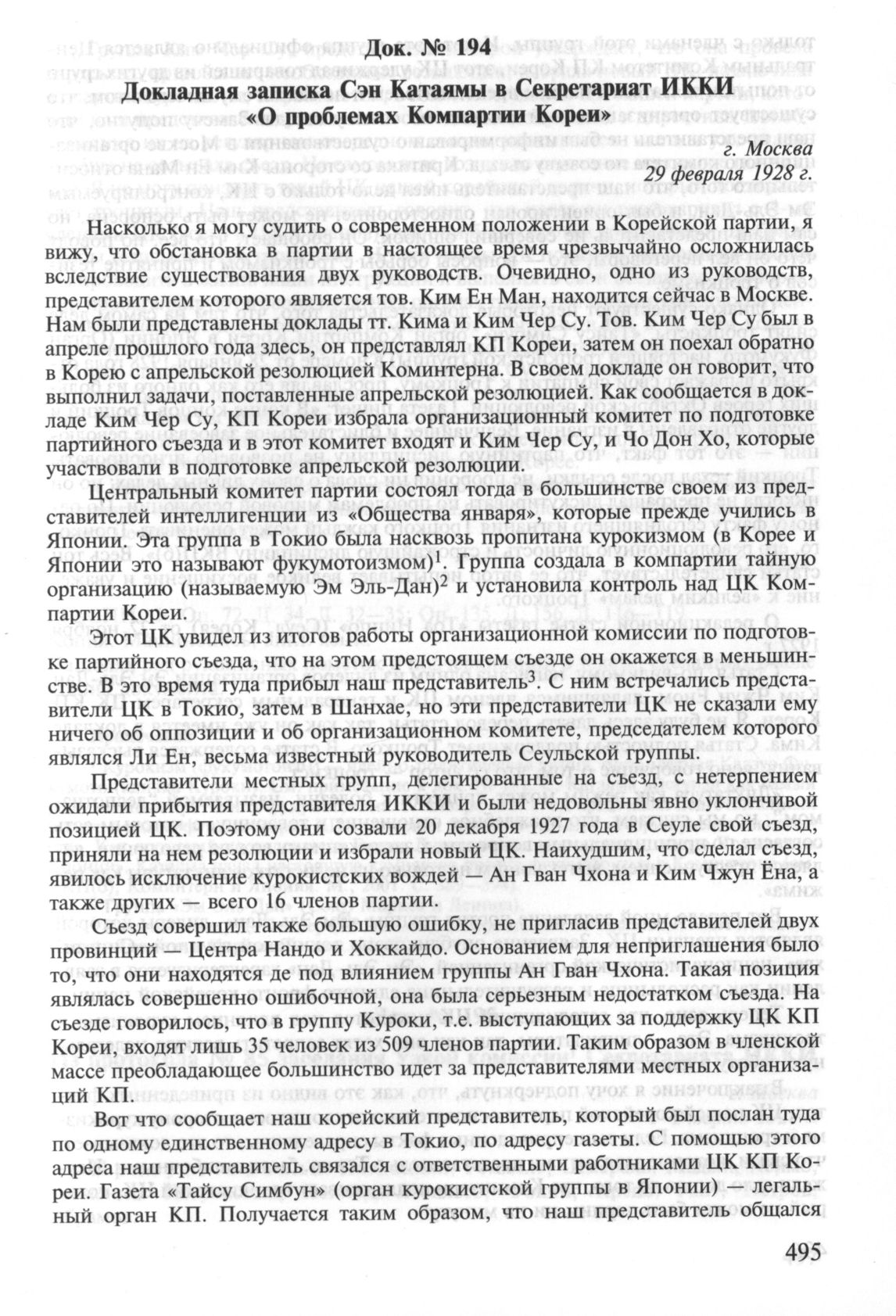 Док. № 194
Докладная записка Сэн Катаямы в Секретариат ИККИ «О проблемах Компартии Кореи»

г. Москва
29 февраля 1928 г.

Насколько я могу судить о современном положении в Корейской партии, я вижу, что обстановка в партии в настоящее время чрезвычайно осложнилась вследствие существования двух руководств. Очевидно, одно из руководств, представителем которого является тов. Ким Ен Ман, находится сейчас в Москве. Нам были представлены доклады тт. Кима и Ким Чер Су. Тов. Ким Чер Су был в апреле прошлого года здесь, он представлял КП Кореи, затем он поехал обратно в Корею с апрельской резолюцией Коминтерна. В своем докладе он говорит, что выполнил задачи, поставленные апрельской резолюцией. Как сообщается в докладе Ким Чер Су, КП Кореи избрала организационный комитет по подготовке партийного съезда и в этот комитет входят и Ким Чер Су, и Чо Дон Хо, которые участвовали в подготовке апрельской резолюции.

Центральный комитет партии состоял тогда в большинстве своем из представителей интеллигенции из «Общества января», которые прежде учились в Японии. Эта группа в Токио была насквозь пропитана курокизмом (в Корее и Японии это называют фукумотоизмом)$^1$. Группа создала в компартии тайную организацию (называемую Эм Эль-Дан)$^2$ и установила контроль над ЦК Компартии Кореи.

Этот ЦК увидел из итогов работы организационной комиссии по подготовке партийного съезда, что на этом предстоящем съезде он окажется в меньшинстве. В это время туда прибыл наш представитель$^3$. С ним встречались представители ЦК в Токио, затем в Шанхае, но эти представители ЦК не сказали ему ничего об оппозиции и об организационном комитете, председателем которого являлся Ли Ен, весьма известный руководитель Сеульской группы.

Представители местных групп, делегированные на съезд, с нетерпением ожидали прибытия представителя ИККИ и были недовольны явно уклончивой позицией ЦК. Поэтому они созвали 20 декабря 1927 года в Сеуле свой съезд, приняли на нем резолюции и избрали новый ЦК. Наихудшим, что сделал съезд, явилось исключение курокистских вождей — Ан Гван Чхона и Ким Чжун Ёна, а также других — всего 16 членов партии.

Съезд совершил также большую ошибку, не пригласив представителей двух провинций — Центра Нандо и Хоккайдо. Основанием для неприглашения было то, что они находятся де под влиянием группы Ан Гван Чхона. Такая позиция являлась совершенно ошибочной, она была серьезным недостатком съезда. На съезде говорилось, что в группу Куроки, т.е. выступающих за поддержку ЦК КП Кореи, входят лишь 35 человек из 509 членов партии. Таким образом в членской массе преобладающее большинство идет за представителями местных организаций КП.

Вот что сообщает наш корейский представитель, который был послан туда по одному единственному адресу в Токио, по адресу газеты. С помощью этого адреса наш представитель связался с ответственными работниками ЦК КП Кореи. Газета «Тайсу Симбун» (орган курокистской группы в Японии) — легальный орган КП. Получается таким образом, что наш представитель общался

495